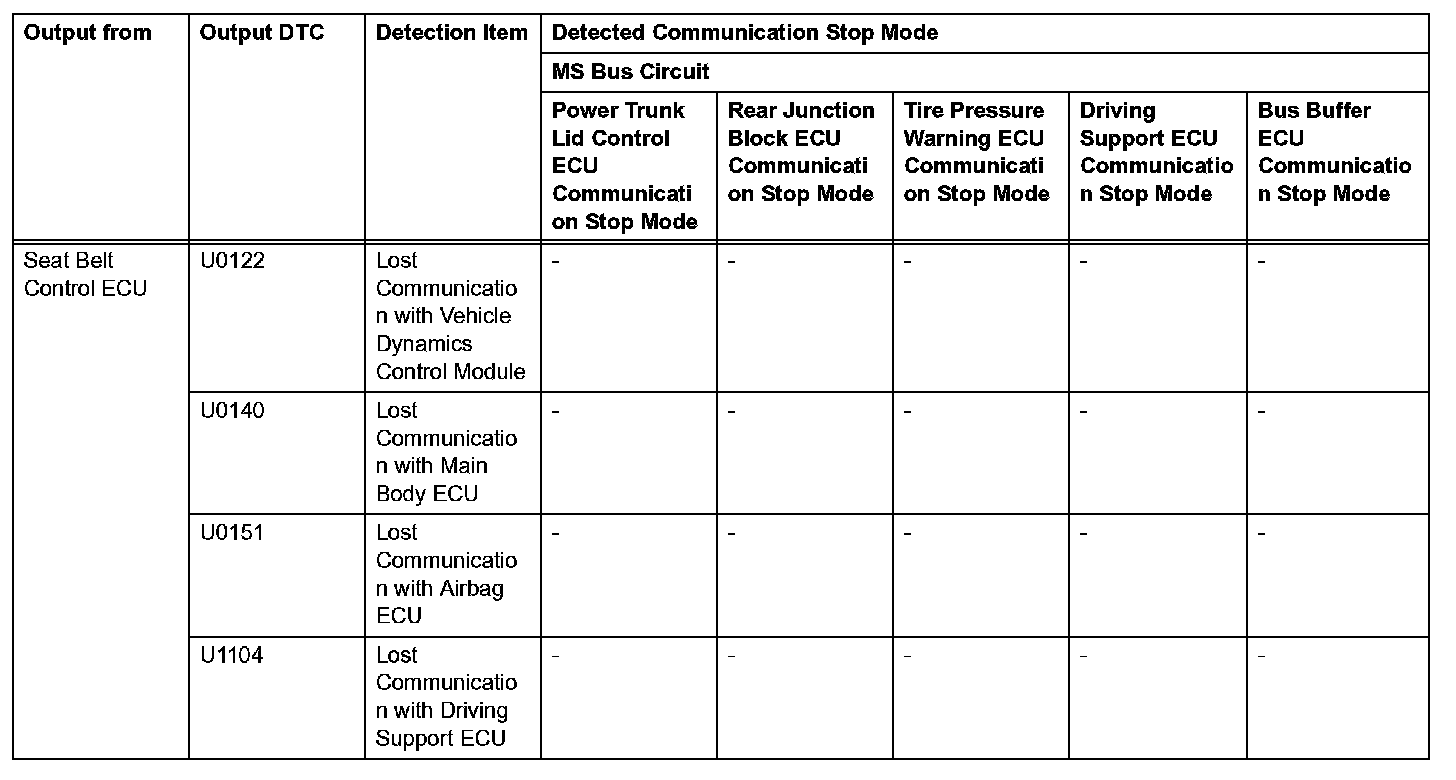 | Output from | Output DTC | Detection Item | Detected Communication Stop Mode | | | | |
|---|---|---|---|---|---|---|---|
| | | | MS Bus Circuit | | | | |
| | | | Power Trunk Lid Control ECU Communication Stop Mode | Rear Junction Block ECU Communication Stop Mode | Tire Pressure Warning ECU Communication Stop Mode | Driving Support ECU Communication Stop Mode | Bus Buffer ECU Communication Stop Mode |
| Seat Belt Control ECU | U0122 | Lost Communication with Vehicle Dynamics Control Module | - | - | - | - | - |
| | U0140 | Lost Communication with Main Body ECU | - | - | - | - | - |
| | U0151 | Lost Communication with Airbag ECU | - | - | - | - | - |
| | U1104 | Lost Communication with Driving Support ECU | - | - | - | - | - |